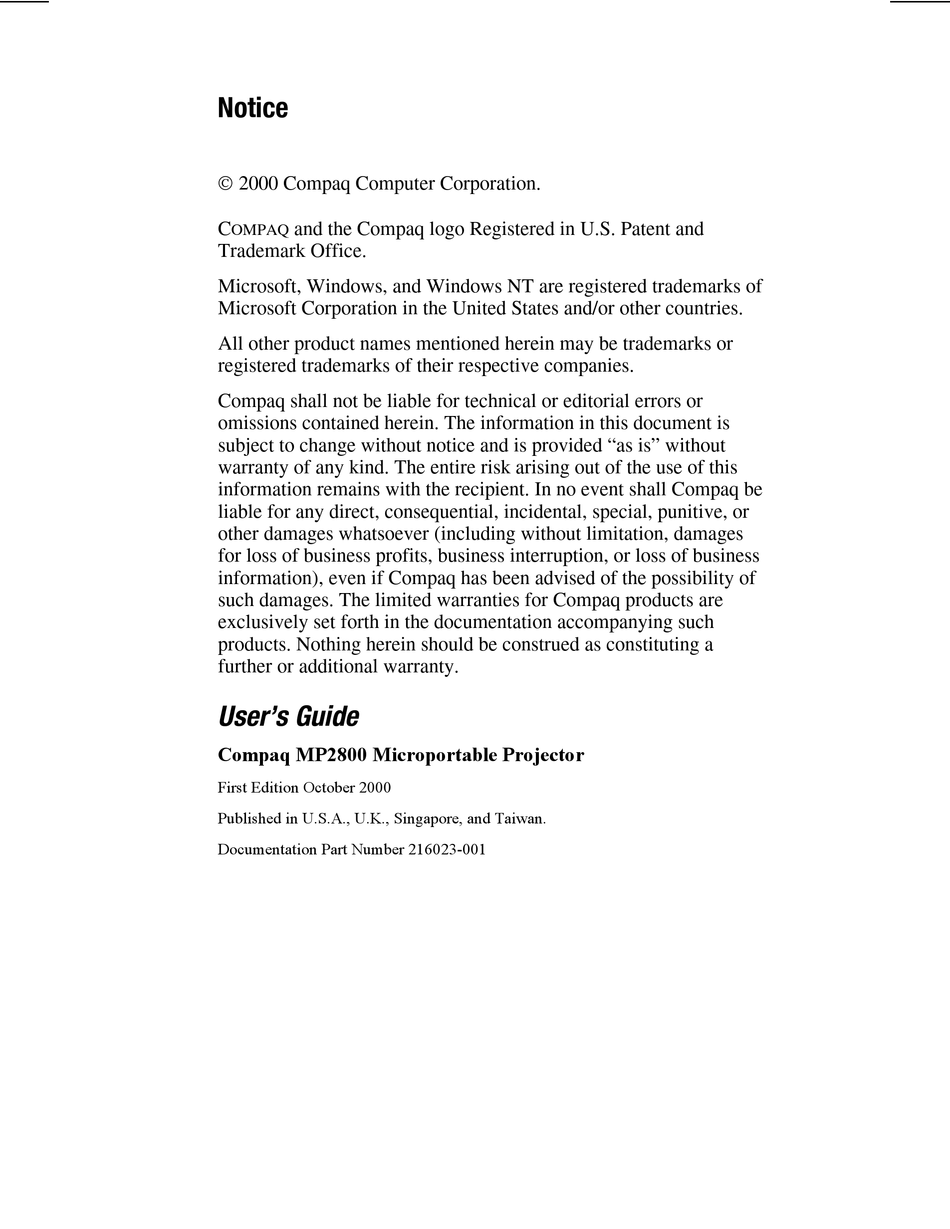 Notice

© 2000 Compaq Computer Corporation.

COMPAQ and the Compaq logo Registered in U.S. Patent and Trademark Office.

Microsoft, Windows, and Windows NT are registered trademarks of Microsoft Corporation in the United States and/or other countries.

All other product names mentioned herein may be trademarks or registered trademarks of their respective companies.

Compaq shall not be liable for technical or editorial errors or omissions contained herein. The information in this document is subject to change without notice and is provided “as is” without warranty of any kind. The entire risk arising out of the use of this information remains with the recipient. In no event shall Compaq be liable for any direct, consequential, incidental, special, punitive, or other damages whatsoever (including without limitation, damages for loss of business profits, business interruption, or loss of business information), even if Compaq has been advised of the possibility of such damages. The limited warranties for Compaq products are exclusively set forth in the documentation accompanying such products. Nothing herein should be construed as constituting a further or additional warranty.

User’s Guide

Compaq MP2800 Microportable Projector

First Edition October 2000

Published in U.S.A., U.K., Singapore, and Taiwan.

Documentation Part Number 216023-001